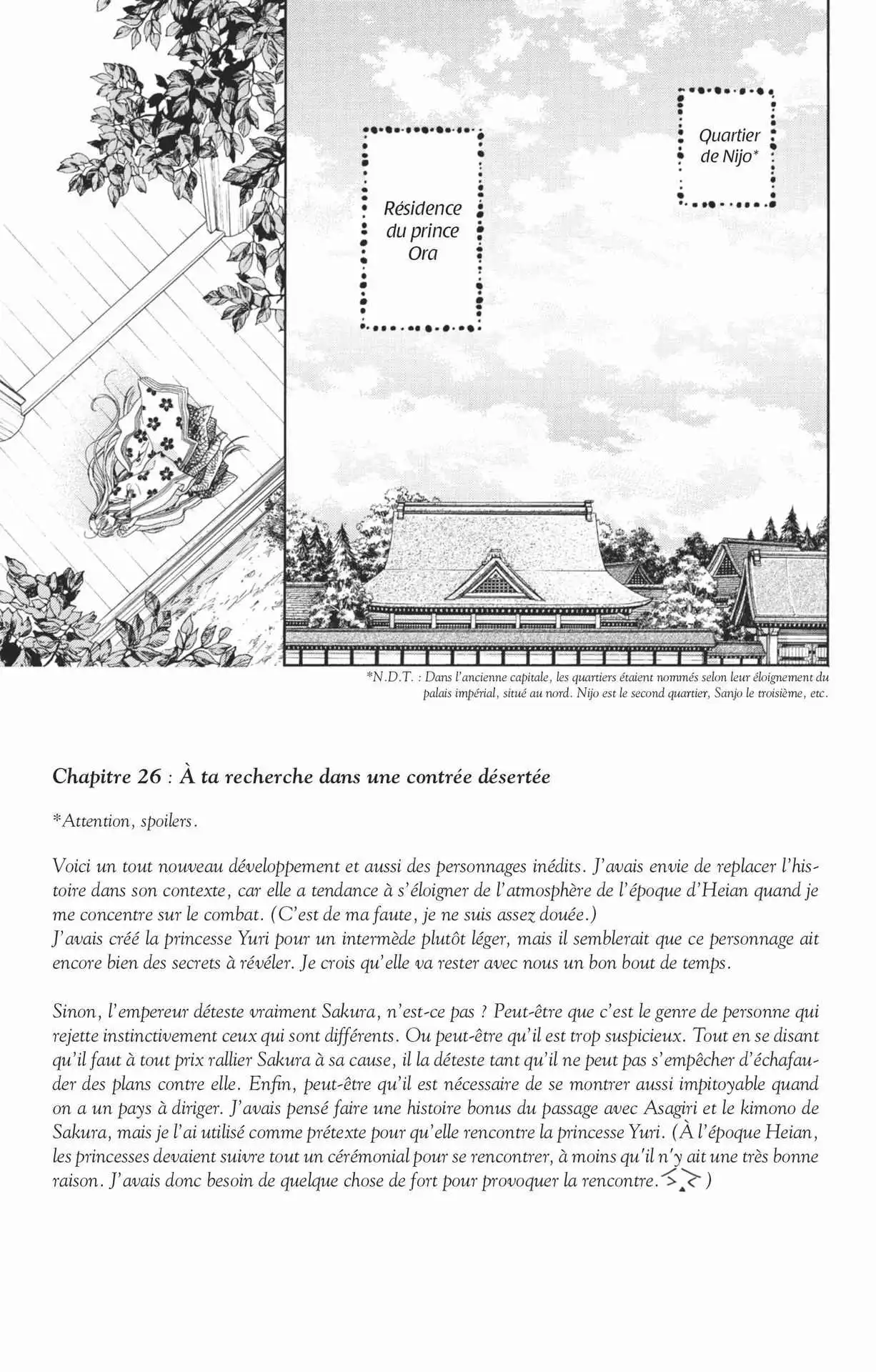 Quartier de Nijo*

Résidence du prince Ora

*N.D.T. : Dans l'ancienne capitale, les quartiers étaient nommés selon leur éloignement du palais impérial, situé au nord. Nijo est le second quartier, Sanjo le troisième, etc.

Chapitre 26 : À ta recherche dans une contrée désertée

*Attention, spoilers.

Voici un tout nouveau développement et aussi des personnages inédits. J'avais envie de replacer l'histoire dans son contexte, car elle a tendance à s'éloigner de l'atmosphère de l'époque d'Heian quand je me concentre sur le combat. (C'est de ma faute, je ne suis assez douée.)
J'avais créé la princesse Yuri pour un intermède plutôt léger, mais il semblerait que ce personnage ait encore bien des secrets à révéler. Je crois qu'elle va rester avec nous un bon bout de temps.

Sinon, l'empereur déteste vraiment Sakura, n'est-ce pas ? Peut-être que c'est le genre de personne qui rejette instinctivement ceux qui sont différents. Ou peut-être qu'il est trop suspicieux. Tout en se disant qu'il faut à tout prix rallier Sakura à sa cause, il la déteste tant qu'il ne peut pas s'empêcher d'échafauder des plans contre elle. Enfin, peut-être qu'il est nécessaire de se montrer aussi impitoyable quand on a un pays à diriger. J'avais pensé faire une histoire bonus du passage avec Asagiri et le kimono de Sakura, mais je l'ai utilisé comme prétexte pour qu'elle rencontre la princesse Yuri. (À l'époque Heian, les princesses devaient suivre tout un cérémonial pour se rencontrer, à moins qu'il n'y ait une très bonne raison. J'avais donc besoin de quelque chose de fort pour provoquer la rencontre. >.< )